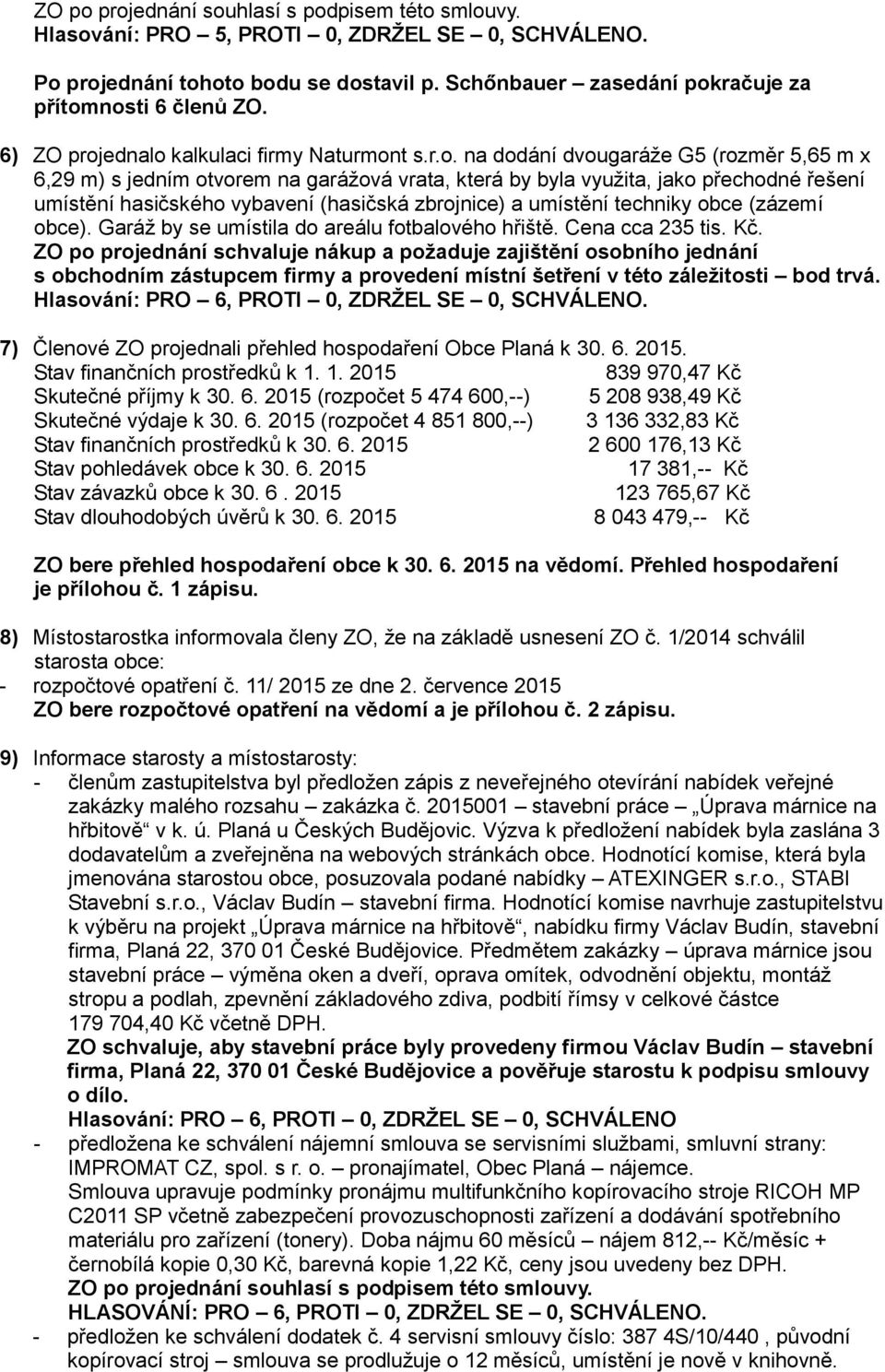 ZO po projednání souhlasí s podpisem této smlouvy.
Hlasování: PRO – 5, PROTI – 0, ZDRŽEL SE – 0, SCHVÁLENO.

Po projednání tohoto bodu se dostavil p. Schőnbauer – zasedání pokračuje za přítomnosti 6 členů ZO.

6) ZO projednalo kalkulaci firmy Naturmont s.r.o. na dodání dvougaráže G5 (rozměr 5,65 m x 6,29 m) s jedním otvorem na garážová vrata, která by byla využita, jako přechodné řešení umístění hasičského vybavení (hasičská zbrojnice) a umístění techniky obce (zázemí obce). Garáž by se umístila do areálu fotbalového hřiště. Cena cca 235 tis. Kč.
ZO po projednání schvaluje nákup a požaduje zajištění osobního jednání s obchodním zástupcem firmy a provedení místní šetření v této záležitosti – bod trvá.
Hlasování: PRO – 6, PROTI – 0, ZDRŽEL SE – 0, SCHVÁLENO.

7) Členové ZO projednali přehled hospodaření Obce Planá k 30. 6. 2015.
Stav finančních prostředků k 1. 1. 2015 839 970,47 Kč
Skutečné příjmy k 30. 6. 2015 (rozpočet 5 474 600,--) 5 208 938,49 Kč
Skutečné výdaje k 30. 6. 2015 (rozpočet 4 851 800,--) 3 136 332,83 Kč
Stav finančních prostředků k 30. 6. 2015 2 600 176,13 Kč
Stav pohledávek obce k 30. 6. 2015 17 381,-- Kč
Stav závazků obce k 30. 6 . 2015 123 765,67 Kč
Stav dlouhodobých úvěrů k 30. 6. 2015 8 043 479,-- Kč

ZO bere přehled hospodaření obce k 30. 6. 2015 na vědomí. Přehled hospodaření je přílohou č. 1 zápisu.

8) Místostarostka informovala členy ZO, že na základě usnesení ZO č. 1/2014 schválil starosta obce:
- rozpočtové opatření č. 11/ 2015 ze dne 2. července 2015
ZO bere rozpočtové opatření na vědomí a je přílohou č. 2 zápisu.

9) Informace starosty a místostarosty:
- členům zastupitelstva byl předložen zápis z neveřejného otevírání nabídek veřejné zakázky malého rozsahu – zakázka č. 2015001 – stavební práce – „Úprava márnice na hřbitově“ v k. ú. Planá u Českých Budějovic. Výzva k předložení nabídek byla zaslána 3 dodavatelům a zveřejněna na webových stránkách obce. Hodnotící komise, která byla jmenována starostou obce, posuzovala podané nabídky – ATEXINGER s.r.o., STABI Stavební s.r.o., Václav Budín – stavební firma. Hodnotící komise navrhuje zastupitelstvu k výběru na projekt „Úprava márnice na hřbitově“, nabídku firmy Václav Budín, stavební firma, Planá 22, 370 01 České Budějovice. Předmětem zakázky – úprava márnice jsou stavební práce – výměna oken a dveří, oprava omítek, odvodnění objektu, montáž stropu a podlah, zpevnění základového zdiva, podbití římsy v celkové částce 179 704,40 Kč včetně DPH.
ZO schvaluje, aby stavební práce byly provedeny firmou Václav Budín – stavební firma, Planá 22, 370 01 České Budějovice a pověřuje starostu k podpisu smlouvy o dílo.
Hlasování: PRO – 6, PROTI – 0, ZDRŽEL SE – 0, SCHVÁLENO
- předložena ke schválení nájemní smlouva se servisními službami, smluvní strany: IMPROMAT CZ, spol. s r. o. – pronajímatel, Obec Planá – nájemce.
Smlouva upravuje podmínky pronájmu multifunkčního kopírovacího stroje RICOH MP C2011 SP včetně zabezpečení provozuschopnosti zařízení a dodávání spotřebního materiálu pro zařízení (tonery). Doba nájmu 60 měsíců – nájem 812,-- Kč/měsíc + černobílá kopie 0,30 Kč, barevná kopie 1,22 Kč, ceny jsou uvedeny bez DPH.
ZO po projednání souhlasí s podpisem této smlouvy.
HLASOVÁNÍ: PRO – 6, PROTI – 0, ZDRŽEL SE – 0, SCHVÁLENO.
- předložen ke schválení dodatek č. 4 servisní smlouvy číslo: 387 4S/10/440 , původní kopírovací stroj – smlouva se prodlužuje o 12 měsíců, umístění je nově v knihovně.